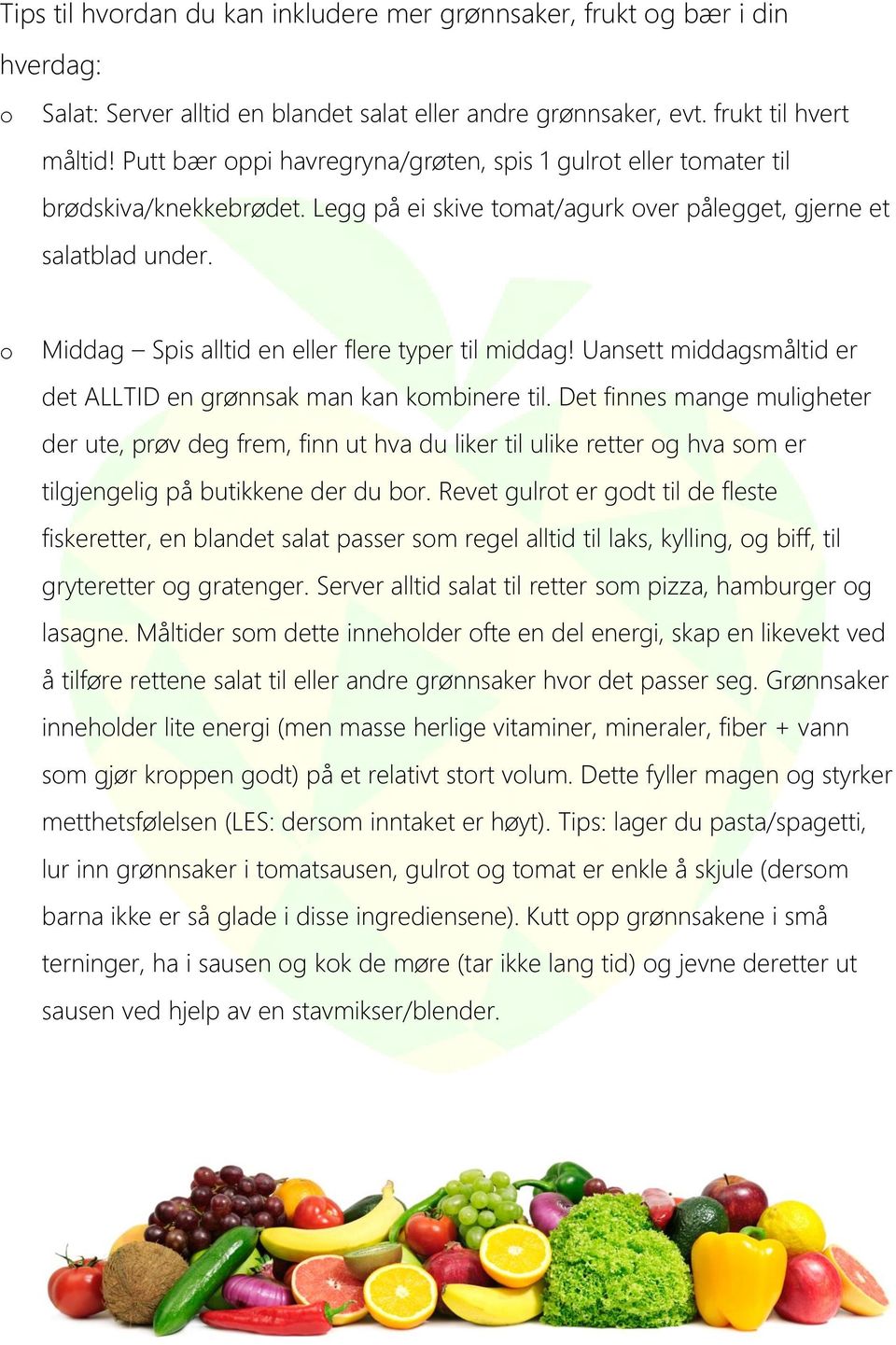 Tips til hvordan du kan inkludere mer grønnsaker, frukt og bær i din hverdag:

o Salat: Server alltid en blandet salat eller andre grønnsaker, evt. frukt til hvert måltid! Putt bær oppi havregryna/grøten, spis 1 gulrot eller tomater til brødskiva/knekkebrødet. Legg på ei skive tomat/agurk over pålegget, gjerne et salatblad under.

o Middag – Spis alltid en eller flere typer til middag! Uansett middagsmåltid er det ALLTID en grønnsak man kan kombinere til. Det finnes mange muligheter der ute, prøv deg frem, finn ut hva du liker til ulike retter og hva som er tilgjengelig på butikkene der du bor. Revet gulrot er godt til de fleste fiskeretter, en blandet salat passer som regel alltid til laks, kylling, og biff, til gryteretter og gratenger. Server alltid salat til retter som pizza, hamburger og lasagne. Måltider som dette inneholder ofte en del energi, skap en likevekt ved å tilføre rettene salat til eller andre grønnsaker hvor det passer seg. Grønnsaker inneholder lite energi (men masse herlige vitaminer, mineraler, fiber + vann som gjør kroppen godt) på et relativt stort volum. Dette fyller magen og styrker metthetsfølelsen (LES: dersom inntaket er høyt). Tips: lager du pasta/spagetti, lur inn grønnsaker i tomatsausen, gulrot og tomat er enkle å skjule (dersom barna ikke er så glade i disse ingrediensene). Kutt opp grønnsakene i små terninger, ha i sausen og kok de møre (tar ikke lang tid) og jevne deretter ut sausen ved hjelp av en stavmikser/blender.